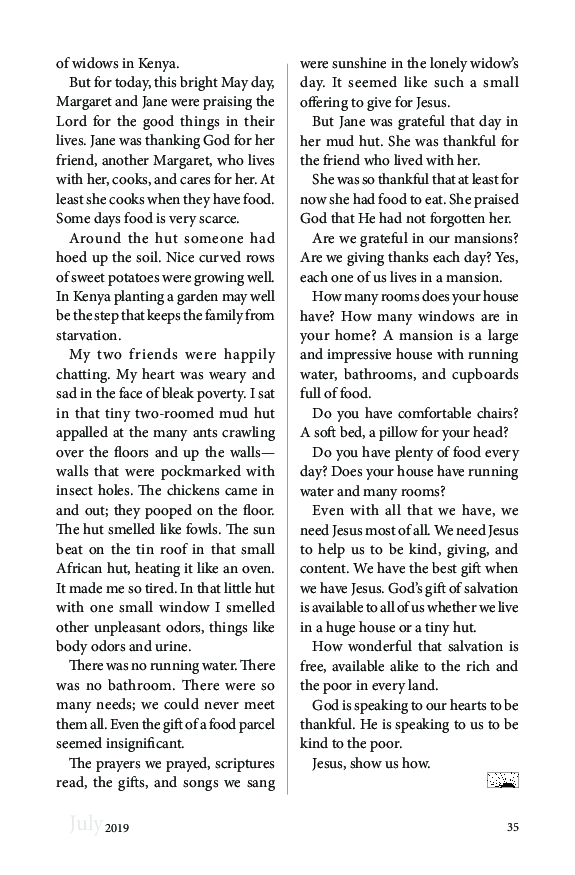 of widows in Kenya.

But for today, this bright May day, Margaret and Jane were praising the Lord for the good things in their lives. Jane was thanking God for her friend, another Margaret, who lives with her, cooks, and cares for her. At least she cooks when they have food. Some days food is very scarce.

Around the hut someone had hoed up the soil. Nice curved rows of sweet potatoes were growing well. In Kenya planting a garden may well be the step that keeps the family from starvation.

My two friends were happily chatting. My heart was weary and sad in the face of bleak poverty. I sat in that tiny two-roomed mud hut appalled at the many ants crawling over the floors and up the walls—walls that were pockmarked with insect holes. The chickens came in and out; they pooped on the floor. The hut smelled like fowls. The sun beat on the tin roof in that small African hut, heating it like an oven. It made me so tired. In that little hut with one small window I smelled other unpleasant odors, things like body odors and urine.

There was no running water. There was no bathroom. There were so many needs; we could never meet them all. Even the gift of a food parcel seemed insignificant.

The prayers we prayed, scriptures read, the gifts, and songs we sang were sunshine in the lonely widow's day. It seemed like such a small offering to give for Jesus.

But Jane was grateful that day in her mud hut. She was thankful for the friend who lived with her.

She was so thankful that at least for now she had food to eat. She praised God that He had not forgotten her.

Are we grateful in our mansions? Are we giving thanks each day? Yes, each one of us lives in a mansion.

How many rooms does your house have? How many windows are in your home? A mansion is a large and impressive house with running water, bathrooms, and cupboards full of food.

Do you have comfortable chairs? A soft bed, a pillow for your head?

Do you have plenty of food every day? Does your house have running water and many rooms?

Even with all that we have, we need Jesus most of all. We need Jesus to help us to be kind, giving, and content. We have the best gift when we have Jesus. God's gift of salvation is available to all of us whether we live in a huge house or a tiny hut.

How wonderful that salvation is free, available alike to the rich and the poor in every land.

God is speaking to our hearts to be thankful. He is speaking to us to be kind to the poor.

Jesus, show us how.

July 2019 35